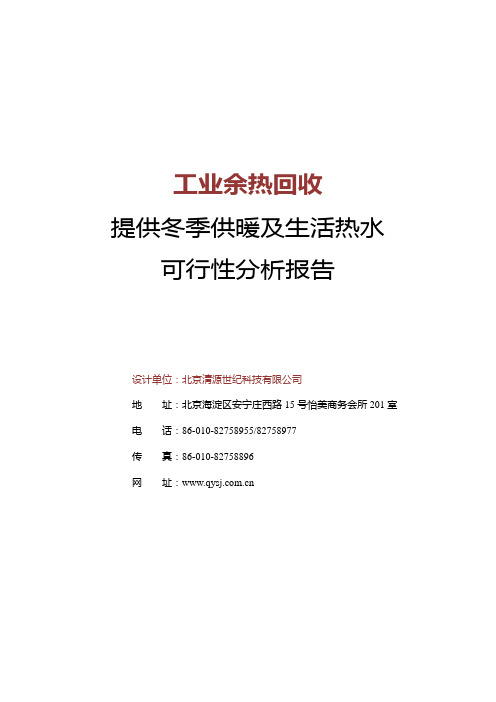 工业余热回收

提供冬季供暖及生活热水

可行性分析报告

设计单位：北京清源世纪科技有限公司

地　　址：北京海淀区安宁庄西路 15 号怡美商务会所 201 室

电　　话：86-010-82758955/82758977

传　　真：86-010-82758896

网　　址：www.qysj.com.cn